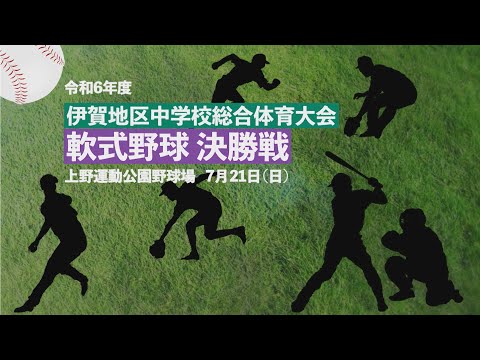 令和6年度
伊賀地区中学校総合体育大会
軟式野球 決勝戦
上野運動公園野球場 7月21日（日）